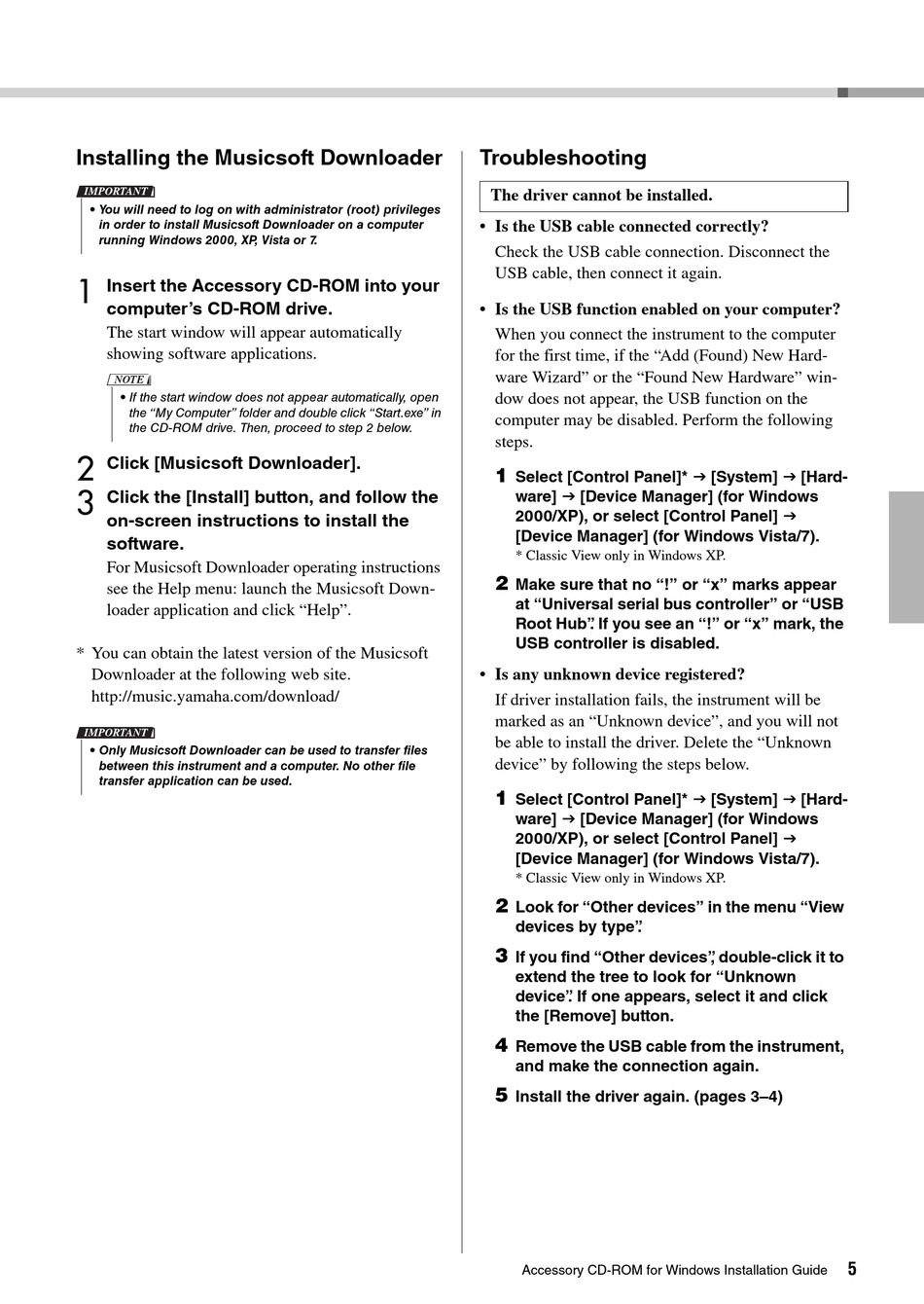 Installing the Musicsoft Downloader

IMPORTANT

• You will need to log on with administrator (root) privileges in order to install Musicsoft Downloader on a computer running Windows 2000, XP, Vista or 7.

1 Insert the Accessory CD-ROM into your computer's CD-ROM drive.

The start window will appear automatically showing software applications.

NOTE

• If the start window does not appear automatically, open the "My Computer" folder and double click "Start.exe" in the CD-ROM drive. Then, proceed to step 2 below.

2 Click [Musicsoft Downloader].

3 Click the [Install] button, and follow the on-screen instructions to install the software.

For Musicsoft Downloader operating instructions see the Help menu: launch the Musicsoft Downloader application and click "Help".

* You can obtain the latest version of the Musicsoft Downloader at the following web site. http://music.yamaha.com/download/

IMPORTANT

• Only Musicsoft Downloader can be used to transfer files between this instrument and a computer. No other file transfer application can be used.

Troubleshooting

The driver cannot be installed.

• Is the USB cable connected correctly?

Check the USB cable connection. Disconnect the USB cable, then connect it again.

• Is the USB function enabled on your computer?

When you connect the instrument to the computer for the first time, if the "Add (Found) New Hardware Wizard" or the "Found New Hardware" window does not appear, the USB function on the computer may be disabled. Perform the following steps.

1 Select [Control Panel]* → [System] → [Hardware] → [Device Manager] (for Windows 2000/XP), or select [Control Panel] → [Device Manager] (for Windows Vista/7).

* Classic View only in Windows XP.

2 Make sure that no "!" or "x" marks appear at "Universal serial bus controller" or "USB Root Hub". If you see an "!" or "x" mark, the USB controller is disabled.

• Is any unknown device registered?

If driver installation fails, the instrument will be marked as an "Unknown device", and you will not be able to install the driver. Delete the "Unknown device" by following the steps below.

1 Select [Control Panel]* → [System] → [Hardware] → [Device Manager] (for Windows 2000/XP), or select [Control Panel] → [Device Manager] (for Windows Vista/7).

* Classic View only in Windows XP.

2 Look for "Other devices" in the menu "View devices by type".

3 If you find "Other devices", double-click it to extend the tree to look for "Unknown device". If one appears, select it and click the [Remove] button.

4 Remove the USB cable from the instrument, and make the connection again.

5 Install the driver again. (pages 3–4)

Accessory CD-ROM for Windows Installation Guide 5